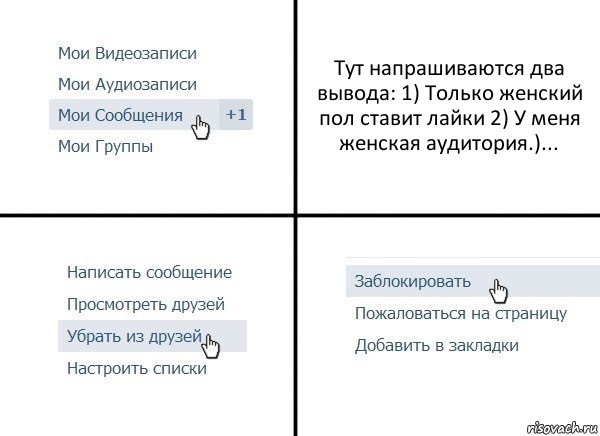 Мои Видеозаписи
Мои Аудиозаписи
Мои Сообщения +1
Мои Группы

Тут напрашиваются два вывода: 1) Только женский пол ставит лайки 2) У меня женская аудитория.)...

Написать сообщение
Просмотреть друзей
Убрать из друзей
Настроить списки

Заблокировать
Пожаловаться на страницу
Добавить в закладки

risovach.ru